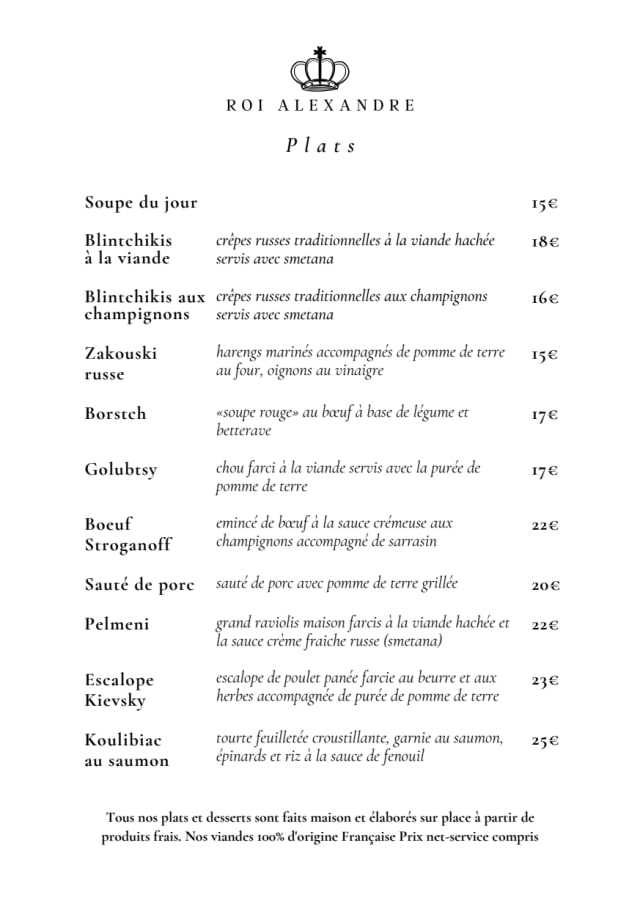 ROI ALEXANDRE

Plats

| | | |
|---|---|---|
| Soupe du jour | | 15€ |
| Blintchikis à la viande | crêpes russes traditionnelles à la viande hachée servis avec smetana | 18€ |
| Blintchikis aux champignons | crêpes russes traditionnelles aux champignons servis avec smetana | 16€ |
| Zakouski russe | harengs marinés accompagnés de pomme de terre au four, oignons au vinaigre | 15€ |
| Borstch | «soupe rouge» au bœuf à base de légume et betterave | 17€ |
| Golubtsy | chou farci à la viande servis avec la purée de pomme de terre | 17€ |
| Boeuf Stroganoff | emincé de bœuf à la sauce crémeuse aux champignons accompagné de sarrasin | 22€ |
| Sauté de porc | sauté de porc avec pomme de terre grillée | 20€ |
| Pelmeni | grand raviolis maison farcis à la viande hachée et la sauce crème fraiche russe (smetana) | 22€ |
| Escalope Kievsky | escalope de poulet panée farcie au beurre et aux herbes accompagnée de purée de pomme de terre | 23€ |
| Koulibiac au saumon | tourte feuilletée croustillante, garnie au saumon, épinards et riz à la sauce de fenouil | 25€ |

Tous nos plats et desserts sont faits maison et élaborés sur place à partir de produits frais. Nos viandes 100% d'origine Française Prix net-service compris